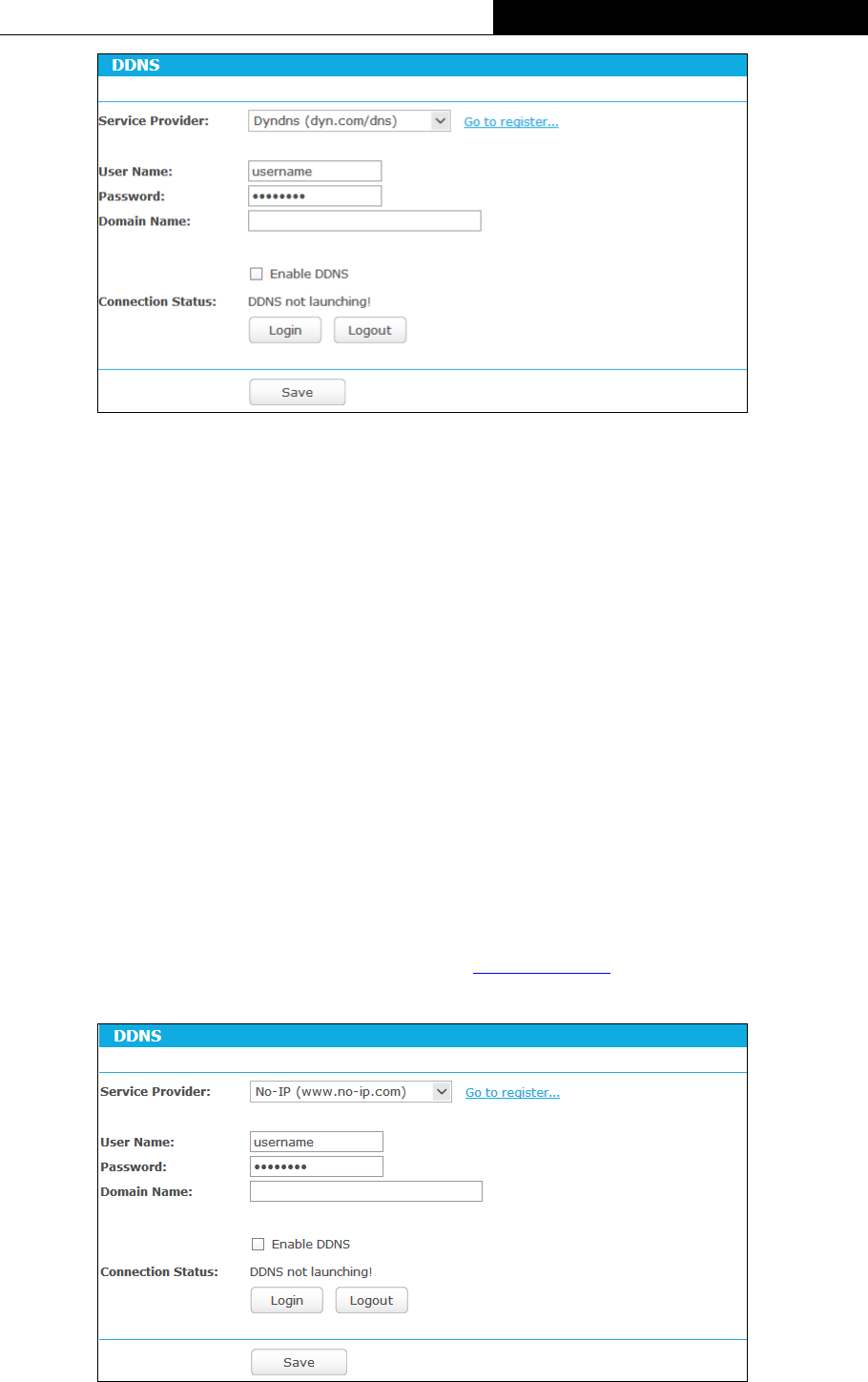 DDNS

Service Provider: Dyndns (dyn.com/dns) Go to register...

User Name: username
Password: ••••••••
Domain Name:

Enable DDNS

Connection Status: DDNS not launching!

Login Logout

Save

DDNS

Service Provider: No-IP (www.no-ip.com) Go to register...

User Name: username
Password: ••••••••
Domain Name:

Enable DDNS

Connection Status: DDNS not launching!

Login Logout

Save